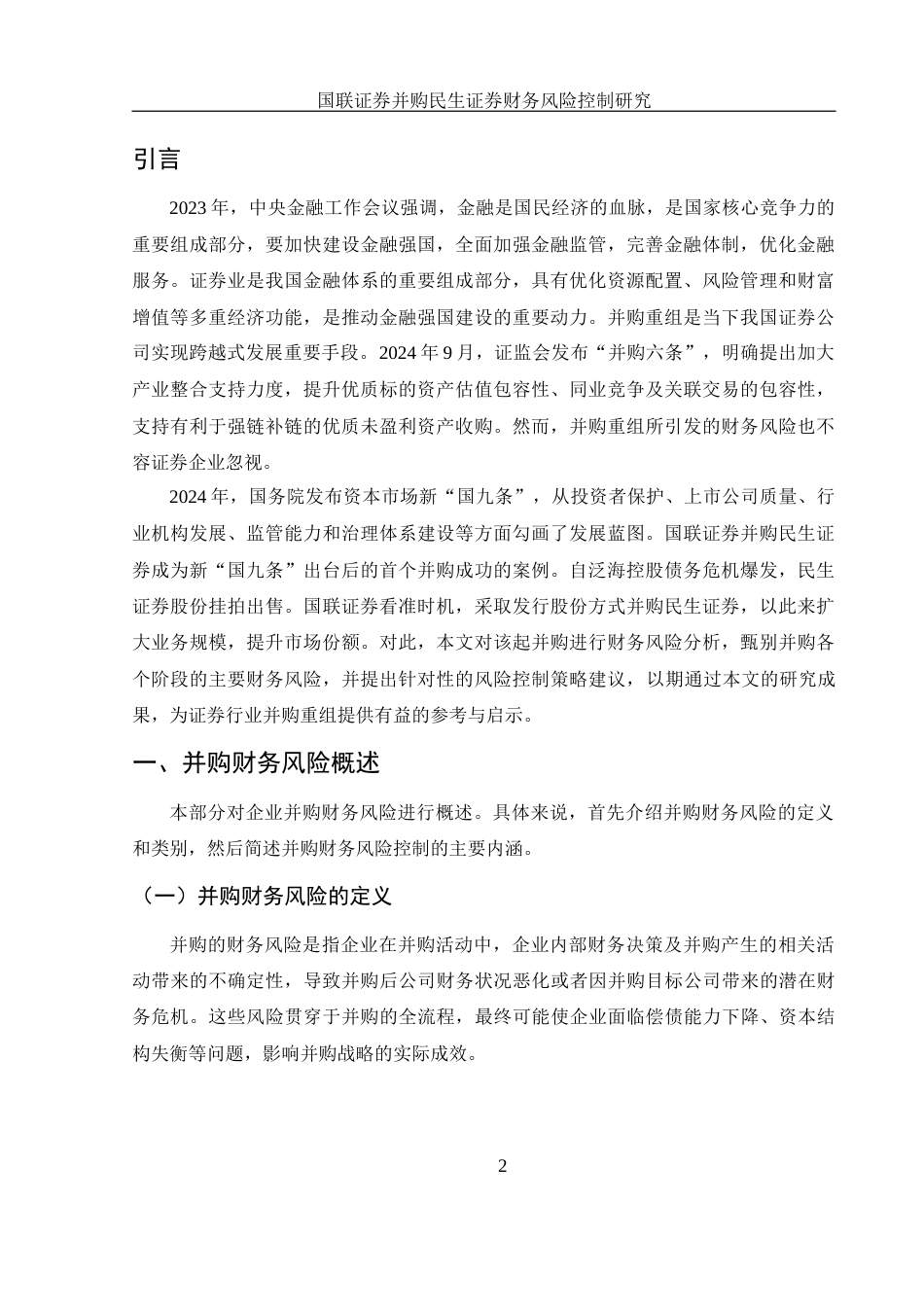 国联证券并购民生证券财务风险控制研究

引言

2023 年，中央金融工作会议强调，金融是国民经济的血脉，是国家核心竞争力的重要组成部分，要加快建设金融强国，全面加强金融监管，完善金融体制，优化金融服务。证券业是我国金融体系的重要组成部分，具有优化资源配置、风险管理和财富增值等多重经济功能，是推动金融强国建设的重要动力。并购重组是当下我国证券公司实现跨越式发展重要手段。2024 年 9 月，证监会发布“并购六条”，明确提出加大产业整合支持力度，提升优质标的资产估值包容性、同业竞争及关联交易的包容性，支持有利于强链补链的优质未盈利资产收购。然而，并购重组所引发的财务风险也不容证券企业忽视。

2024 年，国务院发布资本市场新“国九条”，从投资者保护、上市公司质量、行业机构发展、监管能力和治理体系建设等方面勾画了发展蓝图。国联证券并购民生证券成为新“国九条”出台后的首个并购成功的案例。自泛海控股债务危机爆发，民生证券股份挂拍出售。国联证券看准时机，采取发行股份方式并购民生证券，以此来扩大业务规模，提升市场份额。对此，本文对该起并购进行财务风险分析，甄别并购各个阶段的主要财务风险，并提出针对性的风险控制策略建议，以期通过本文的研究成果，为证券行业并购重组提供有益的参考与启示。

一、并购财务风险概述

本部分对企业并购财务风险进行概述。具体来说，首先介绍并购财务风险的定义和类别，然后简述并购财务风险控制的主要内涵。

（一）并购财务风险的定义

并购的财务风险是指企业在并购活动中，企业内部财务决策及并购产生的相关活动带来的不确定性，导致并购后公司财务状况恶化或者因并购目标公司带来的潜在财务危机。这些风险贯穿于并购的全流程，最终可能使企业面临偿债能力下降、资本结构失衡等问题，影响并购战略的实际成效。

2